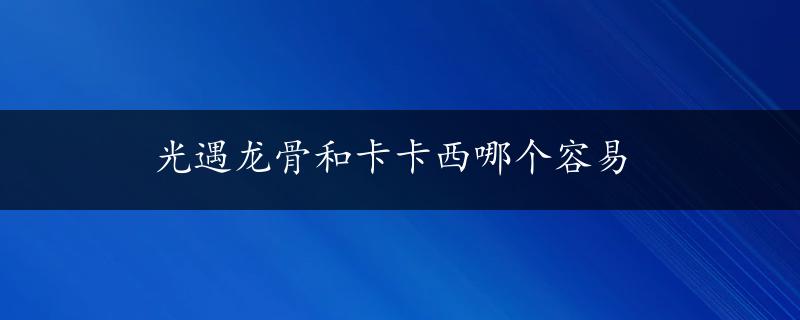 光遇龙骨和卡卡西哪个容易